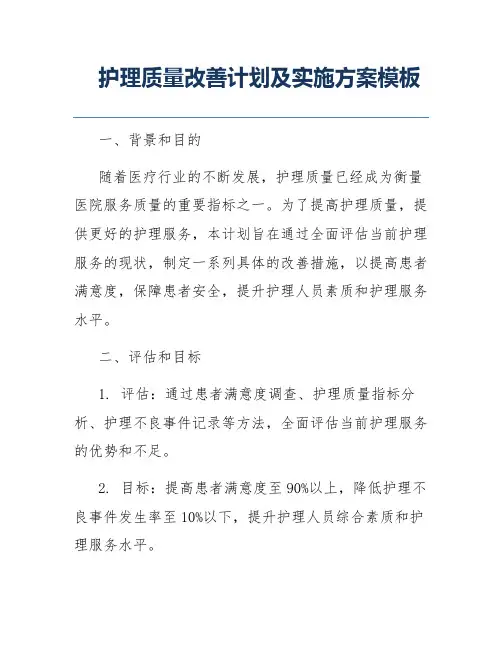 护理质量改善计划及实施方案模板

一、背景和目的

随着医疗行业的不断发展，护理质量已经成为衡量医院服务质量的重要指标之一。为了提高护理质量，提供更好的护理服务，本计划旨在通过全面评估当前护理服务的现状，制定一系列具体的改善措施，以提高患者满意度，保障患者安全，提升护理人员素质和护理服务水平。

二、评估和目标

1. 评估：通过患者满意度调查、护理质量指标分析、护理不良事件记录等方法，全面评估当前护理服务的优势和不足。

2. 目标：提高患者满意度至90%以上，降低护理不良事件发生率至10%以下，提升护理人员综合素质和护理服务水平。